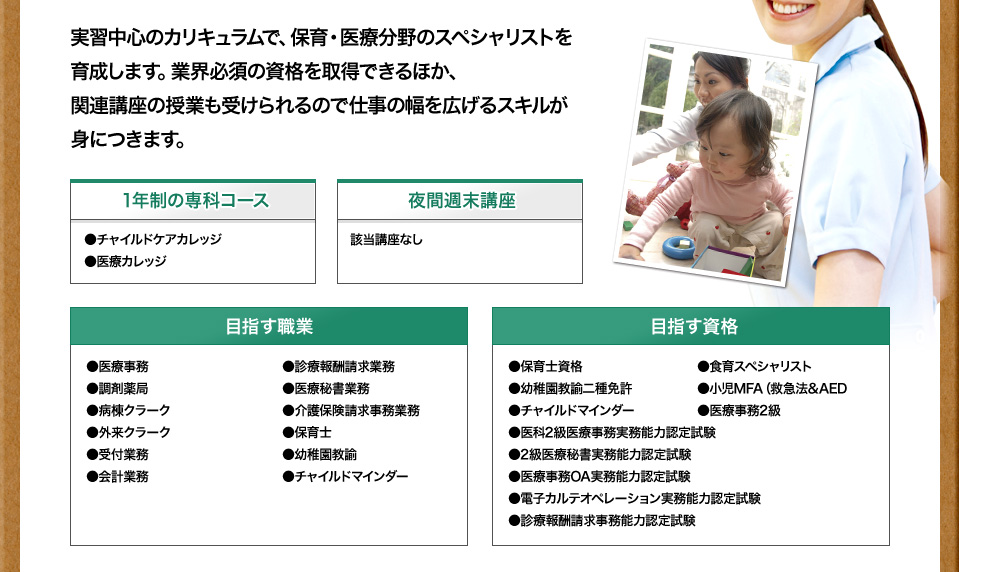 実習中心のカリキュラムで、保育・医療分野のスペシャリストを育成します。業界必須の資格を取得できるほか、関連講座の授業も受けられるので仕事の幅を広げるスキルが身につきます。

1年制の専科コース

●チャイルドケアカレッジ
●医療カレッジ

夜間週末講座

該当講座なし

目指す職業

●医療事務
●調剤薬局
●病棟クラーク
●外来クラーク
●受付業務
●会計業務

●診療報酬請求業務
●医療秘書業務
●介護保険請求事務業務
●保育士
●幼稚園教諭
●チャイルドマインダー

目指す資格

●保育士資格
●幼稚園教諭二種免許
●チャイルドマインダー

●食育スペシャリスト
●小児MFA（救急法&AED
●医療事務2級

●医科2級医療事務実務能力認定試験
●2級医療秘書実務能力認定試験
●医療事務OA実務能力認定試験
●電子カルテオペレーション実務能力認定試験
●診療報酬請求事務能力認定試験